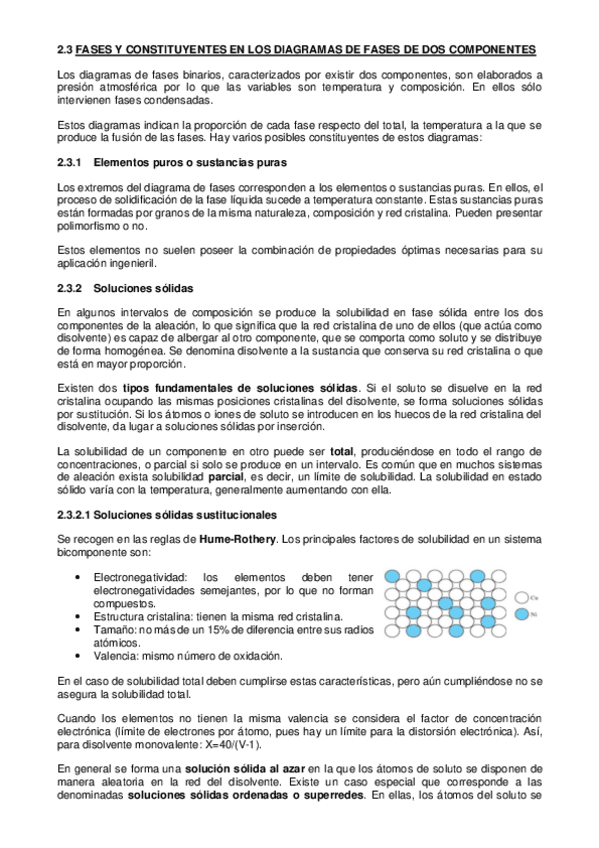 2.3 FASES Y CONSTITUYENTES EN LOS DIAGRAMAS DE FASES DE DOS COMPONENTES

Los diagramas de fases binarios, caracterizados por existir dos componentes, son elaborados a presión atmosférica por lo que las variables son temperatura y composición. En ellos sólo intervienen fases condensadas.

Estos diagramas indican la proporción de cada fase respecto del total, la temperatura a la que se produce la fusión de las fases. Hay varios posibles constituyentes de estos diagramas:

2.3.1 Elementos puros o sustancias puras

Los extremos del diagrama de fases corresponden a los elementos o sustancias puras. En ellos, el proceso de solidificación de la fase líquida sucede a temperatura constante. Estas sustancias puras están formadas por granos de la misma naturaleza, composición y red cristalina. Pueden presentar polimorfismo o no.

Estos elementos no suelen poseer la combinación de propiedades óptimas necesarias para su aplicación ingenieril.

2.3.2 Soluciones sólidas

En algunos intervalos de composición se produce la solubilidad en fase sólida entre los dos componentes de la aleación, lo que significa que la red cristalina de uno de ellos (que actúa como disolvente) es capaz de albergar al otro componente, que se comporta como soluto y se distribuye de forma homogénea. Se denomina disolvente a la sustancia que conserva su red cristalina o que está en mayor proporción.

Existen dos tipos fundamentales de soluciones sólidas. Si el soluto se disuelve en la red cristalina ocupando las mismas posiciones cristalinas del disolvente, se forma soluciones sólidas por sustitución. Si los átomos o iones de soluto se introducen en los huecos de la red cristalina del disolvente, da lugar a soluciones sólidas por inserción.

La solubilidad de un componente en otro puede ser total, produciéndose en todo el rango de concentraciones, o parcial si solo se produce en un intervalo. Es común que en muchos sistemas de aleación exista solubilidad parcial, es decir, un límite de solubilidad. La solubilidad en estado sólido varía con la temperatura, generalmente aumentando con ella.

2.3.2.1 Soluciones sólidas sustitucionales

Se recogen en las reglas de Hume-Rothery. Los principales factores de solubilidad en un sistema bicomponente son:

• Electronegatividad: los elementos deben tener electronegatividades semejantes, por lo que no forman compuestos.
• Estructura cristalina: tienen la misma red cristalina.
• Tamaño: no más de un 15% de diferencia entre sus radios atómicos.
• Valencia: mismo número de oxidación.

Cu
Ni

En el caso de solubilidad total deben cumplirse estas características, pero aún cumpliéndose no se asegura la solubilidad total.

Cuando los elementos no tienen la misma valencia se considera el factor de concentración electrónica (límite de electrones por átomo, pues hay un límite para la distorsión electrónica). Así, para disolvente monovalente: X=40/(V-1).

En general se forma una solución sólida al azar en la que los átomos de soluto se disponen de manera aleatoria en la red del disolvente. Existe un caso especial que corresponde a las denominadas soluciones sólidas ordenadas o superredes. En ellas, los átomos del soluto se